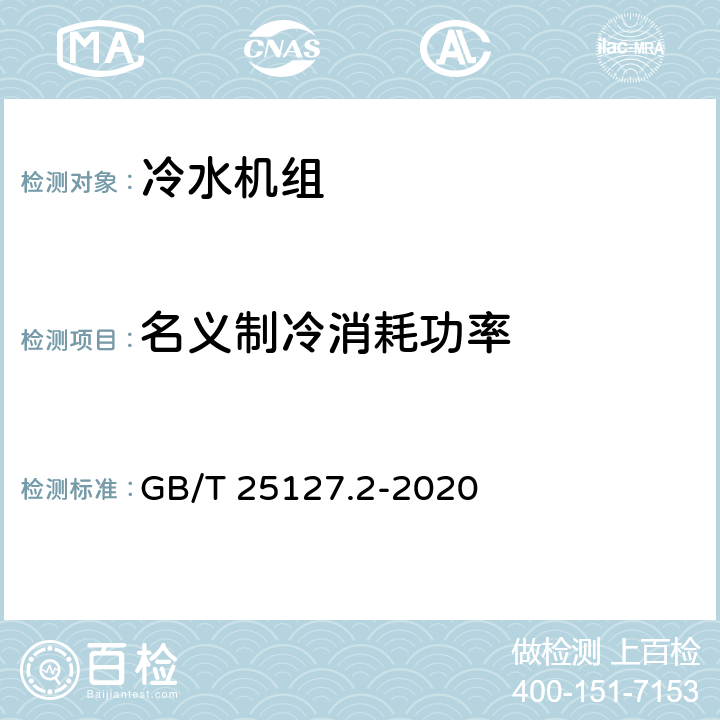 MA CNAS AC ilac-MRA

检测对象：冷水机组

检测项目：名义制冷消耗功率

检测标准：GB/T 25127.2-2020

百检
Baijiantest.com

做检测 上百检
400-151-7153